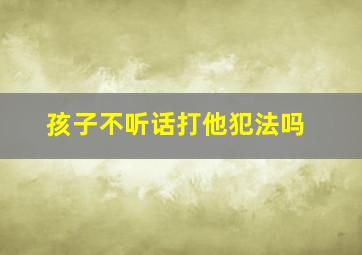 孩子不听话打他犯法吗